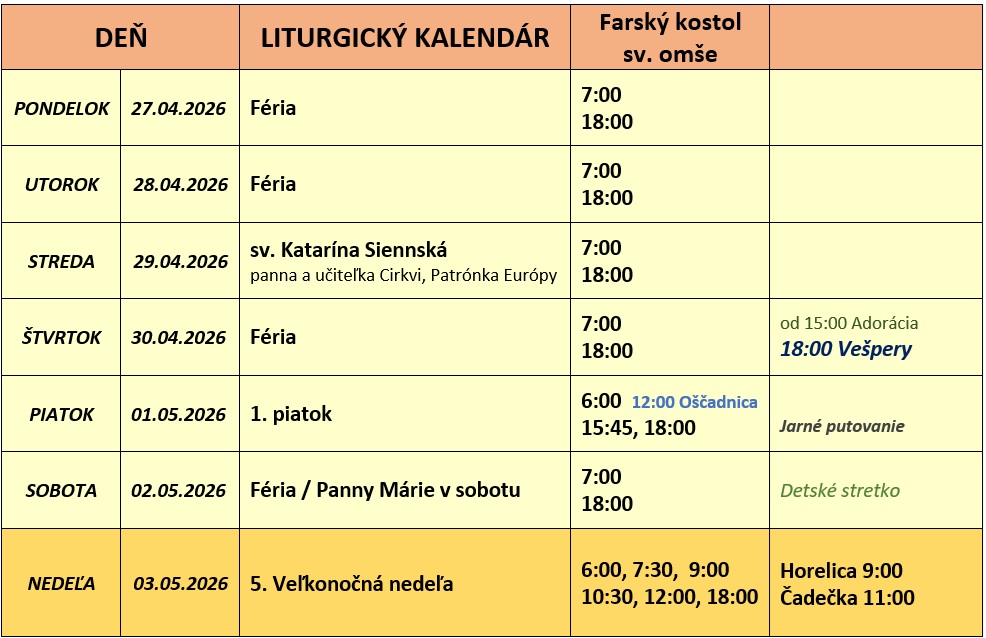 | DEŇ | | LITURGICKÝ KALENDÁR | Farský kostol sv. omše | |
|---|---|---|---|---|
| PONDELOK | 27.04.2026 | Féria | 7:00 18:00 | |
| UTOROK | 28.04.2026 | Féria | 7:00 18:00 | |
| STREDA | 29.04.2026 | sv. Katarína Siennská panna a učiteľka Cirkvi, Patrónka Európy | 7:00 18:00 | |
| ŠTVRTOK | 30.04.2026 | Féria | 7:00 18:00 | od 15:00 Adorácia 18:00 Vešpery |
| PIATOK | 01.05.2026 | 1. piatok | 6:00 12:00 Oščadnica 15:45, 18:00 | Jarné putovanie |
| SOBOTA | 02.05.2026 | Féria / Panny Márie v sobotu | 7:00 18:00 | Detské stretko |
| NEDEĽA | 03.05.2026 | 5. Veľkonočná nedeľa | 6:00, 7:30, 9:00 10:30, 12:00, 18:00 | Horelica 9:00 Čadečka 11:00 |